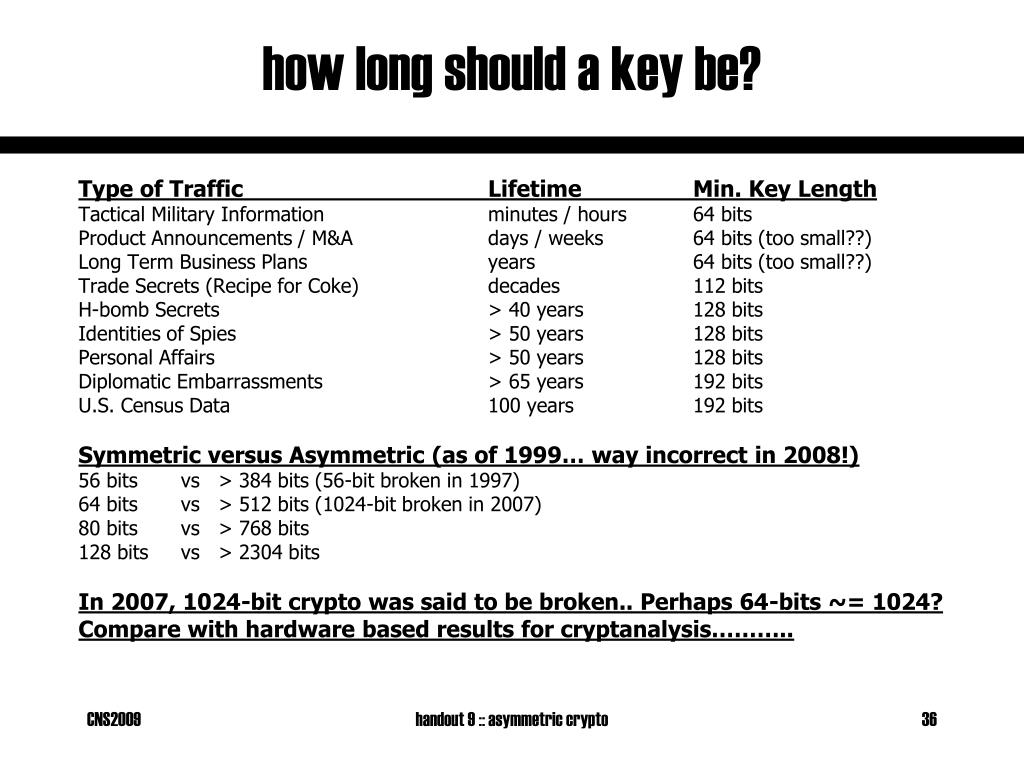 how long should a key be?

| Type of Traffic | Lifetime | Min. Key Length |
|---|---|---|
| Tactical Military Information | minutes / hours | 64 bits |
| Product Announcements / M&A | days / weeks | 64 bits (too small??) |
| Long Term Business Plans | years | 64 bits (too small??) |
| Trade Secrets (Recipe for Coke) | decades | 112 bits |
| H-bomb Secrets | > 40 years | 128 bits |
| Identities of Spies | > 50 years | 128 bits |
| Personal Affairs | > 50 years | 128 bits |
| Diplomatic Embarrassments | > 65 years | 192 bits |
| U.S. Census Data | 100 years | 192 bits |

Symmetric versus Asymmetric (as of 1999… way incorrect in 2008!)
56 bits vs > 384 bits (56-bit broken in 1997)
64 bits vs > 512 bits (1024-bit broken in 2007)
80 bits vs > 768 bits
128 bits vs > 2304 bits

In 2007, 1024-bit crypto was said to be broken.. Perhaps 64-bits ~= 1024?
Compare with hardware based results for cryptanalysis………..

CNS2009

handout 9 :: asymmetric crypto

36